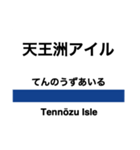 天王洲アイル

てんのうずあいる

Tennōzu Isle